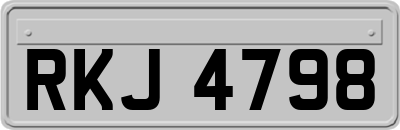 RKJ 4798